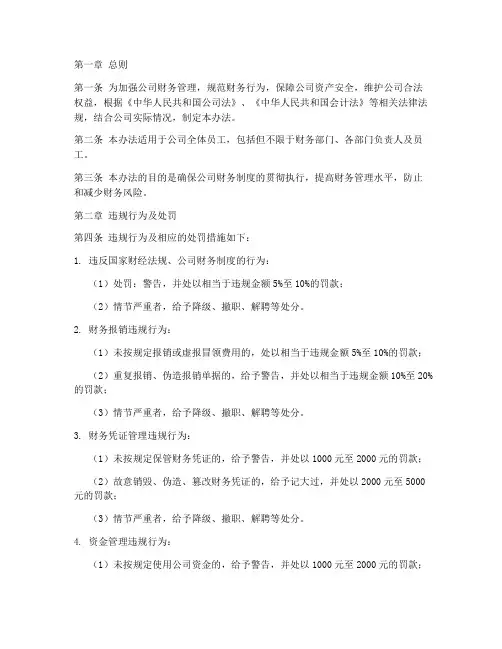 第一章 总则

第一条 为加强公司财务管理，规范财务行为，保障公司资产安全，维护公司合法权益，根据《中华人民共和国公司法》、《中华人民共和国会计法》等相关法律法规，结合公司实际情况，制定本办法。

第二条 本办法适用于公司全体员工，包括但不限于财务部门、各部门负责人及员工。

第三条 本办法的目的是确保公司财务制度的贯彻执行，提高财务管理水平，防止和减少财务风险。

第二章 违规行为及处罚

第四条 违规行为及相应的处罚措施如下：

1. 违反国家财经法规、公司财务制度的行为：

（1）处罚：警告，并处以相当于违规金额 5%至 10%的罚款；

（2）情节严重者，给予降级、撤职、解聘等处分。

2. 财务报销违规行为：

（1）未按规定报销或虚报冒领费用的，处以相当于违规金额 5%至 10%的罚款；

（2）重复报销、伪造报销单据的，给予警告，并处以相当于违规金额 10%至 20%的罚款；

（3）情节严重者，给予降级、撤职、解聘等处分。

3. 财务凭证管理违规行为：

（1）未按规定保管财务凭证的，给予警告，并处以 1000 元至 2000 元的罚款；

（2）故意销毁、伪造、篡改财务凭证的，给予记大过，并处以 2000 元至 5000 元的罚款；

（3）情节严重者，给予降级、撤职、解聘等处分。

4. 资金管理违规行为：

（1）未按规定使用公司资金的，给予警告，并处以 1000 元至 2000 元的罚款；